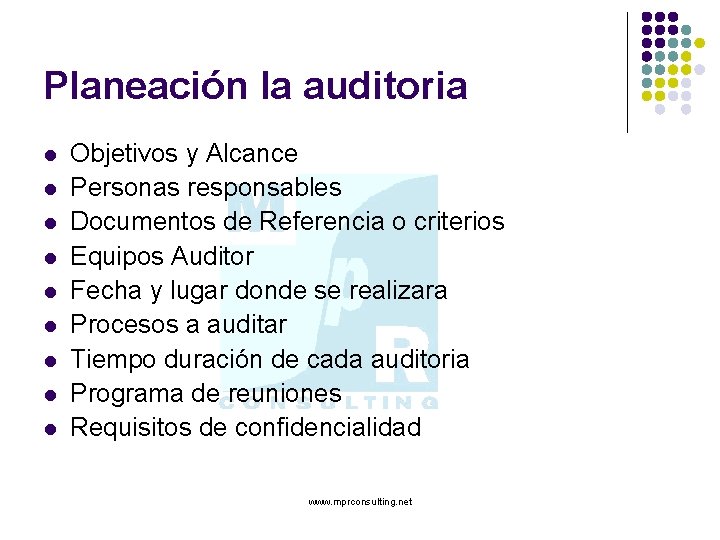 Planeación la auditoria

- Objetivos y Alcance
- Personas responsables
- Documentos de Referencia o criterios
- Equipos Auditor
- Fecha y lugar donde se realizara
- Procesos a auditar
- Tiempo duración de cada auditoria
- Programa de reuniones
- Requisitos de confidencialidad

M p R CONSULTING

www.mprconsulting.net